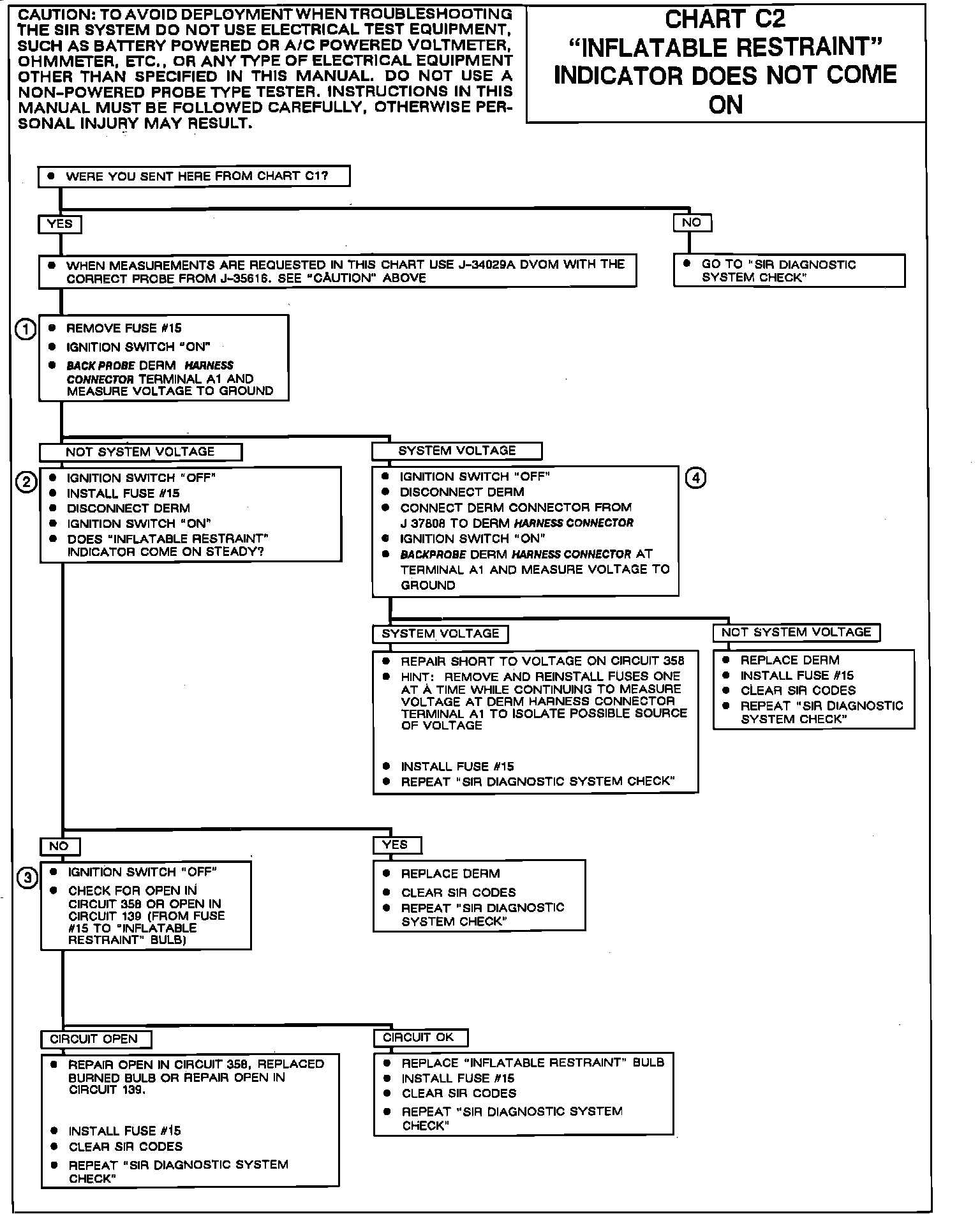 CAUTION: TO AVOID DEPLOYMENT WHEN TROUBLESHOOTING THE SIR SYSTEM DO NOT USE ELECTRICAL TEST EQUIPMENT, SUCH AS BATTERY POWERED OR A/C POWERED VOLTMETER, OHMMETER, ETC., OR ANY TYPE OF ELECTRICAL EQUIPMENT OTHER THAN SPECIFIED IN THIS MANUAL. DO NOT USE A NON-POWERED PROBE TYPE TESTER. INSTRUCTIONS IN THIS MANUAL MUST BE FOLLOWED CAREFULLY, OTHERWISE PERSONAL INJURY MAY RESULT.

CHART C2
"INFLATABLE RESTRAINT" INDICATOR DOES NOT COME ON

● WERE YOU SENT HERE FROM CHART C1?

YES

● WHEN MEASUREMENTS ARE REQUESTED IN THIS CHART USE J-34029A DVOM WITH THE CORRECT PROBE FROM J-35616. SEE "CAUTION" ABOVE

NO

● GO TO "SIR DIAGNOSTIC SYSTEM CHECK"

1
● REMOVE FUSE #15
● IGNITION SWITCH "ON"
● BACK PROBE DERM HARNESS CONNECTOR TERMINAL A1 AND MEASURE VOLTAGE TO GROUND

NOT SYSTEM VOLTAGE

2
● IGNITION SWITCH "OFF"
● INSTALL FUSE #15
● DISCONNECT DERM
● IGNITION SWITCH "ON"
● DOES "INFLATABLE RESTRAINT" INDICATOR COME ON STEADY?

SYSTEM VOLTAGE

● IGNITION SWITCH "OFF"
● DISCONNECT DERM
● CONNECT DERM CONNECTOR FROM J 37808 TO DERM HARNESS CONNECTOR
● IGNITION SWITCH "ON"
● BACKPROBE DERM HARNESS CONNECTOR AT TERMINAL A1 AND MEASURE VOLTAGE TO GROUND
4

SYSTEM VOLTAGE

● REPAIR SHORT TO VOLTAGE ON CIRCUIT 358
● HINT: REMOVE AND REINSTALL FUSES ONE AT A TIME WHILE CONTINUING TO MEASURE VOLTAGE AT DERM HARNESS CONNECTOR TERMINAL A1 TO ISOLATE POSSIBLE SOURCE OF VOLTAGE
● INSTALL FUSE #15
● REPEAT "SIR DIAGNOSTIC SYSTEM CHECK"

NOT SYSTEM VOLTAGE

● REPLACE DERM
● INSTALL FUSE #15
● CLEAR SIR CODES
● REPEAT "SIR DIAGNOSTIC SYSTEM CHECK"

NO

3
● IGNITION SWITCH "OFF"
● CHECK FOR OPEN IN CIRCUIT 358 OR OPEN IN CIRCUIT 139 (FROM FUSE #15 TO "INFLATABLE RESTRAINT" BULB)

YES

● REPLACE DERM
● CLEAR SIR CODES
● REPEAT "SIR DIAGNOSTIC SYSTEM CHECK"

CIRCUIT OPEN

● REPAIR OPEN IN CIRCUIT 358, REPLACED BURNED BULB OR REPAIR OPEN IN CIRCUIT 139.
● INSTALL FUSE #15
● CLEAR SIR CODES
● REPEAT "SIR DIAGNOSTIC SYSTEM CHECK"

CIRCUIT OK

● REPLACE "INFLATABLE RESTRAINT" BULB
● INSTALL FUSE #15
● CLEAR SIR CODES
● REPEAT "SIR DIAGNOSTIC SYSTEM CHECK"